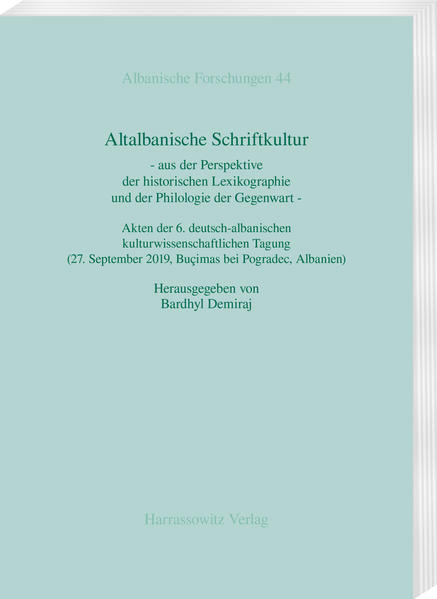 Albanische Forschungen 44

Altalbanische Schriftkultur

- aus der Perspektive der historischen Lexikographie und der Philologie der Gegenwart -

Akten der 6. deutsch-albanischen kulturwissenschaftlichen Tagung (27. September 2019, Buçimas bei Pogradec, Albanien)

Herausgegeben von Bardhyl Demiraj

Harrassowitz Verlag